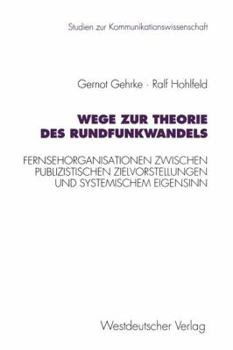 Studien zur Kommunikationswissenschaft

Gernot Gehrke · Ralf Hohlfeld

WEGE ZUR THEORIE DES RUNDFUNKWANDELS

FERNSEHORGANISATIONEN ZWISCHEN PUBLIZISTISCHEN ZIELVORSTELLUNGEN UND SYSTEMISCHEM EIGENSINN

Westdeutscher Verlag